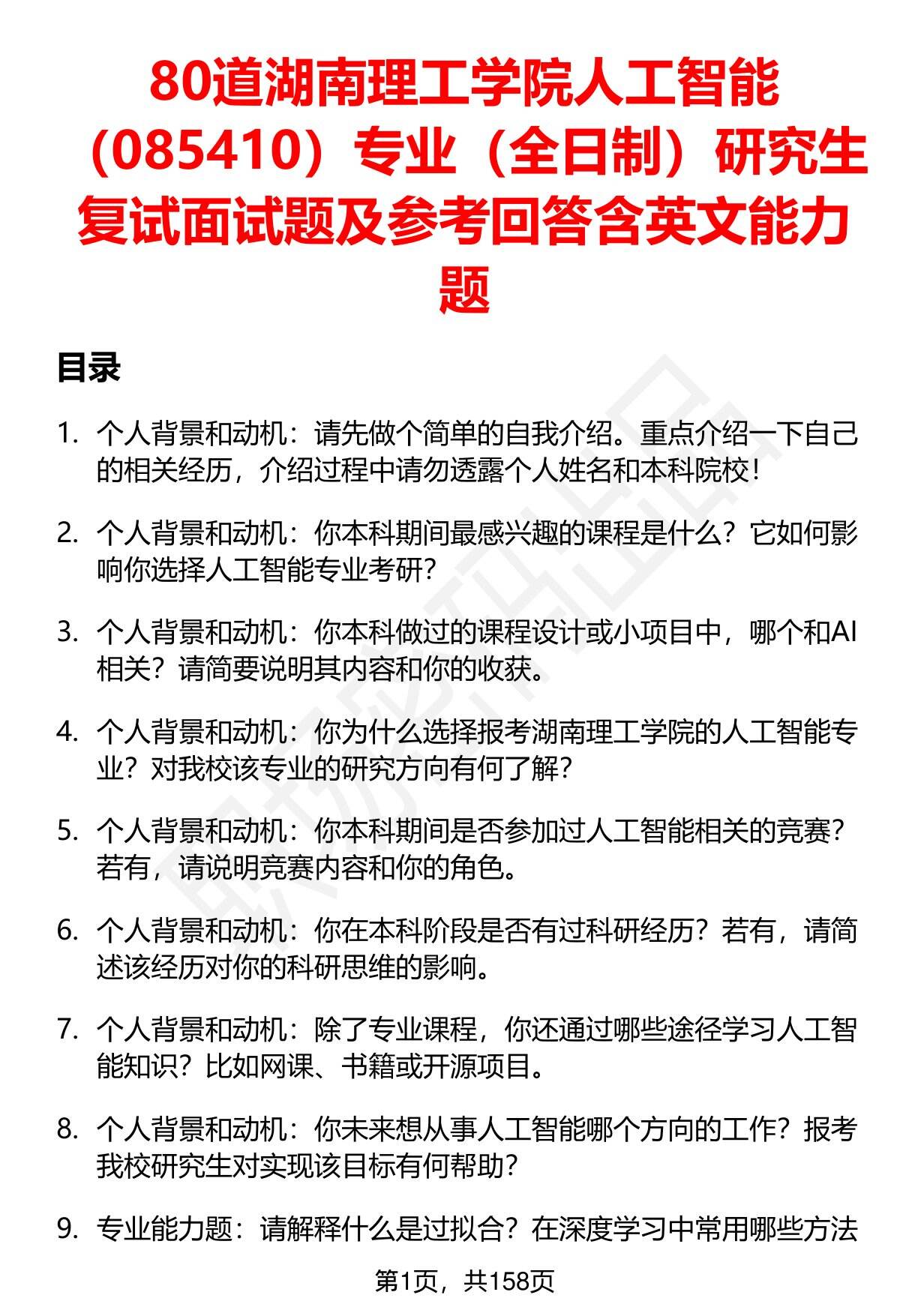 80道湖南理工学院人工智能（085410）专业（全日制）研究生复试面试题及参考回答含英文能力题

目录

1. 个人背景和动机：请先做个简单的自我介绍。重点介绍一下自己的相关经历，介绍过程中请勿透露个人姓名和本科院校！

2. 个人背景和动机：你本科期间最感兴趣的课程是什么？它如何影响你选择人工智能专业考研？

3. 个人背景和动机：你本科做过的课程设计或小项目中，哪个和AI相关？请简要说明其内容和你的收获。

4. 个人背景和动机：你为什么选择报考湖南理工学院的人工智能专业？对我校该专业的研究方向有何了解？

5. 个人背景和动机：你本科期间是否参加过人工智能相关的竞赛？若有，请说明竞赛内容和你的角色。

6. 个人背景和动机：你在本科阶段是否有过科研经历？若有，请简述该经历对你的科研思维的影响。

7. 个人背景和动机：除了专业课程，你还通过哪些途径学习人工智能知识？比如网课、书籍或开源项目。

8. 个人背景和动机：你未来想从事人工智能哪个方向的工作？报考我校研究生对实现该目标有何帮助？

9. 专业能力题：请解释什么是过拟合？在深度学习中常用哪些方法

第1页，共158页